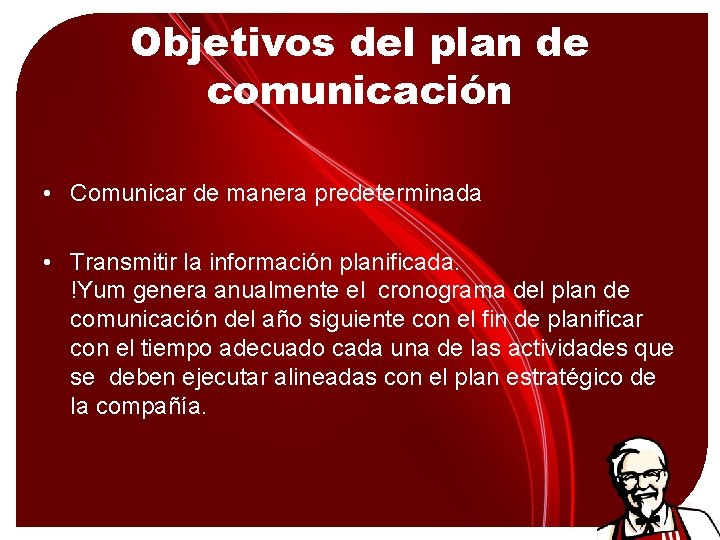 Objetivos del plan de comunicación

• Comunicar de manera predeterminada

• Transmitir la información planificada.
!Yum genera anualmente el cronograma del plan de comunicación del año siguiente con el fin de planificar con el tiempo adecuado cada una de las actividades que se deben ejecutar alineadas con el plan estratégico de la compañía.